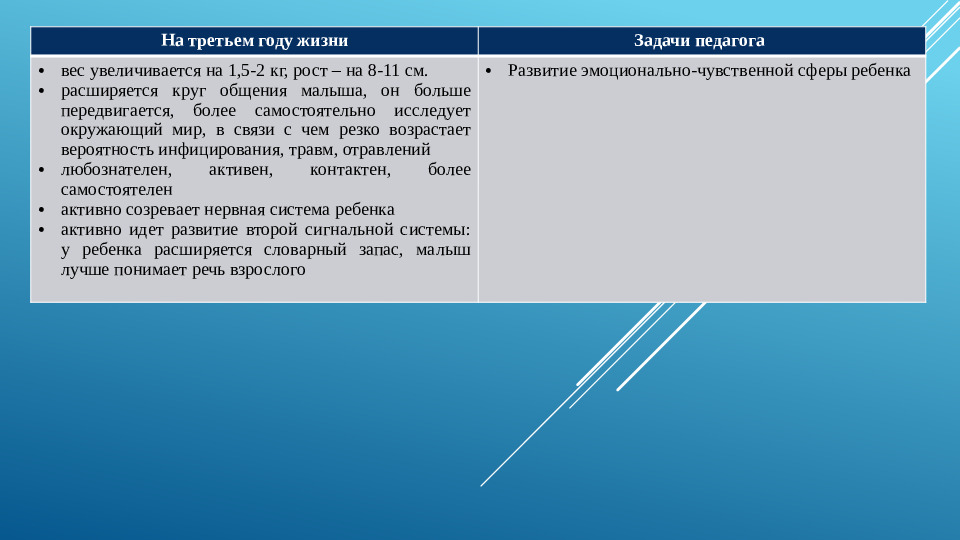 | На третьем году жизни | Задачи педагога |
|---|---|
| • вес увеличивается на 1,5-2 кг, рост – на 8-11 см. • расширяется круг общения малыша, он больше передвигается, более самостоятельно исследует окружающий мир, в связи с чем резко возрастает вероятность инфицирования, травм, отравлений • любознателен, активен, контактен, более самостоятелен • активно созревает нервная система ребенка • активно идет развитие второй сигнальной системы: у ребенка расширяется словарный запас, малыш лучше понимает речь взрослого | • Развитие эмоционально-чувственной сферы ребенка |